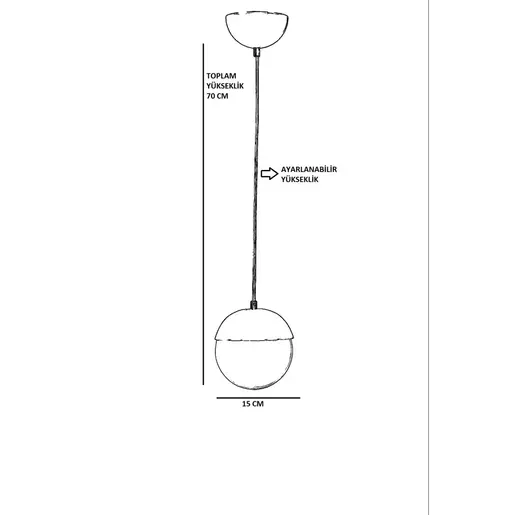 TOPLAM
YÜKSEKLİK
70 CM

AYARLANABİLİR
YÜKSEKLİK

15 CM